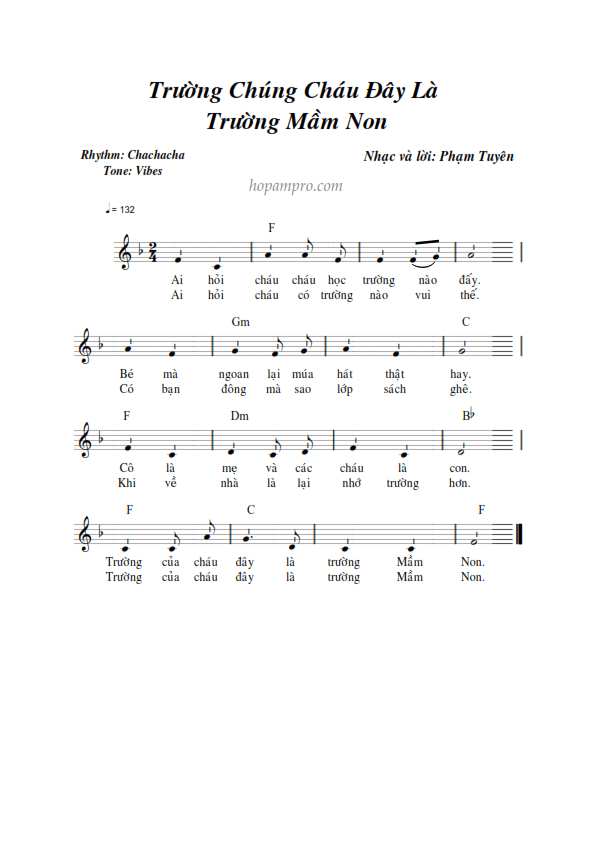 Trường Chúng Cháu Đây Là Trường Mầm Non

Rhythm: Chachacha
Tone: Vibes

Nhạc và lời: Phạm Tuyên

hopampro.com

♩= 132

F

Ai hỏi cháu cháu học trường nào đấy.
Ai hỏi cháu có trường nào vui thế.

Gm C

Bé mà ngoan lại múa hát thật hay.
Có bạn đông mà sao lớp sách ghê.

F Dm B♭

Cô là mẹ và các cháu là con.
Khi về nhà là lại nhớ trường hơn.

F C F

Trường của cháu đây là trường Mầm Non.
Trường của cháu đây là trường Mầm Non.